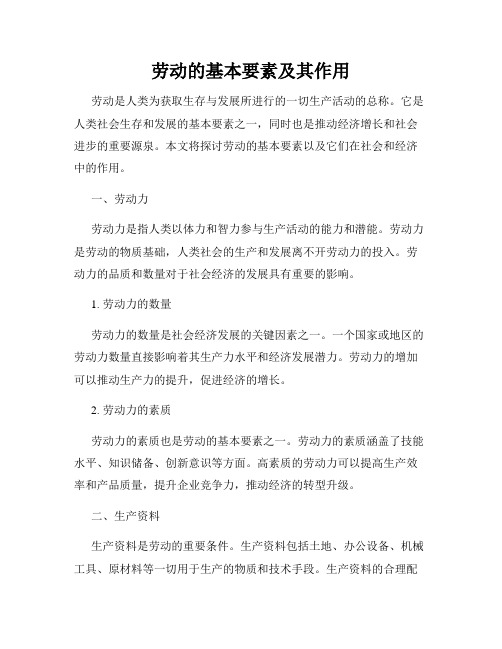 劳动的基本要素及其作用

劳动是人类为获取生存与发展所进行的一切生产活动的总称。它是人类社会生存和发展的基本要素之一，同时也是推动经济增长和社会进步的重要源泉。本文将探讨劳动的基本要素以及它们在社会和经济中的作用。

一、劳动力

劳动力是指人类以体力和智力参与生产活动的能力和潜能。劳动力是劳动的物质基础，人类社会的生产和发展离不开劳动力的投入。劳动力的品质和数量对于社会经济的发展具有重要的影响。

1. 劳动力的数量

劳动力的数量是社会经济发展的关键因素之一。一个国家或地区的劳动力数量直接影响着其生产力水平和经济发展潜力。劳动力的增加可以推动生产力的提升，促进经济的增长。

2. 劳动力的素质

劳动力的素质也是劳动的基本要素之一。劳动力的素质涵盖了技能水平、知识储备、创新意识等方面。高素质的劳动力可以提高生产效率和产品质量，提升企业竞争力，推动经济的转型升级。

二、生产资料

生产资料是劳动的重要条件。生产资料包括土地、办公设备、机械工具、原材料等一切用于生产的物质和技术手段。生产资料的合理配